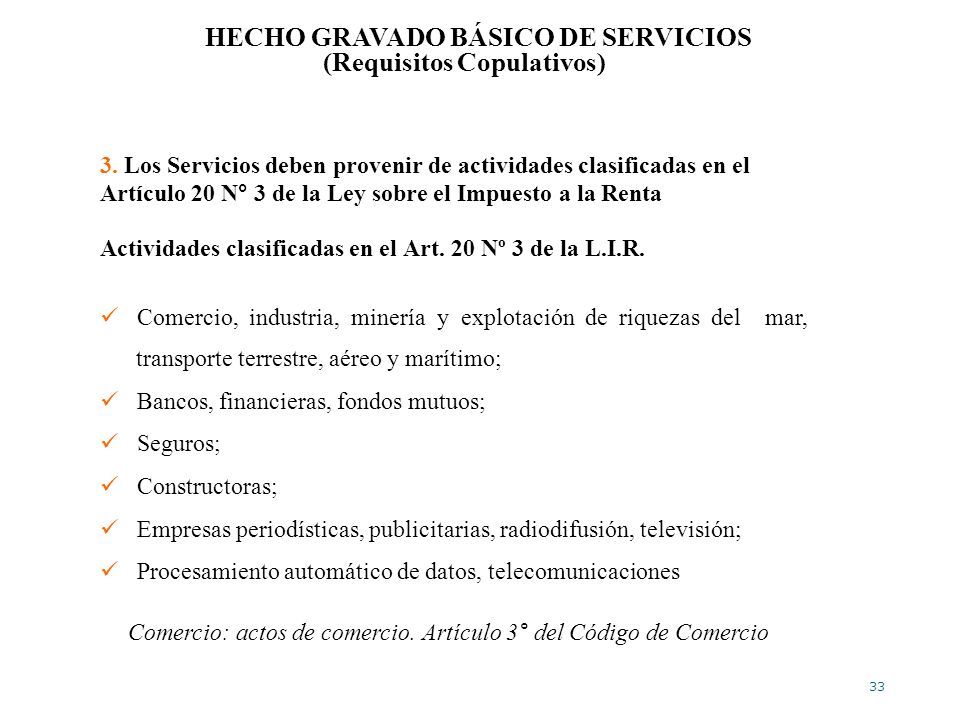 HECHO GRAVADO BÁSICO DE SERVICIOS
(Requisitos Copulativos)

3. Los Servicios deben provenir de actividades clasificadas en el Artículo 20 N° 3 de la Ley sobre el Impuesto a la Renta

Actividades clasificadas en el Art. 20 Nº 3 de la L.I.R.

✓ Comercio, industria, minería y explotación de riquezas del mar, transporte terrestre, aéreo y marítimo;
✓ Bancos, financieras, fondos mutuos;
✓ Seguros;
✓ Constructoras;
✓ Empresas periodísticas, publicitarias, radiodifusión, televisión;
✓ Procesamiento automático de datos, telecomunicaciones

Comercio: actos de comercio. Artículo 3° del Código de Comercio

33